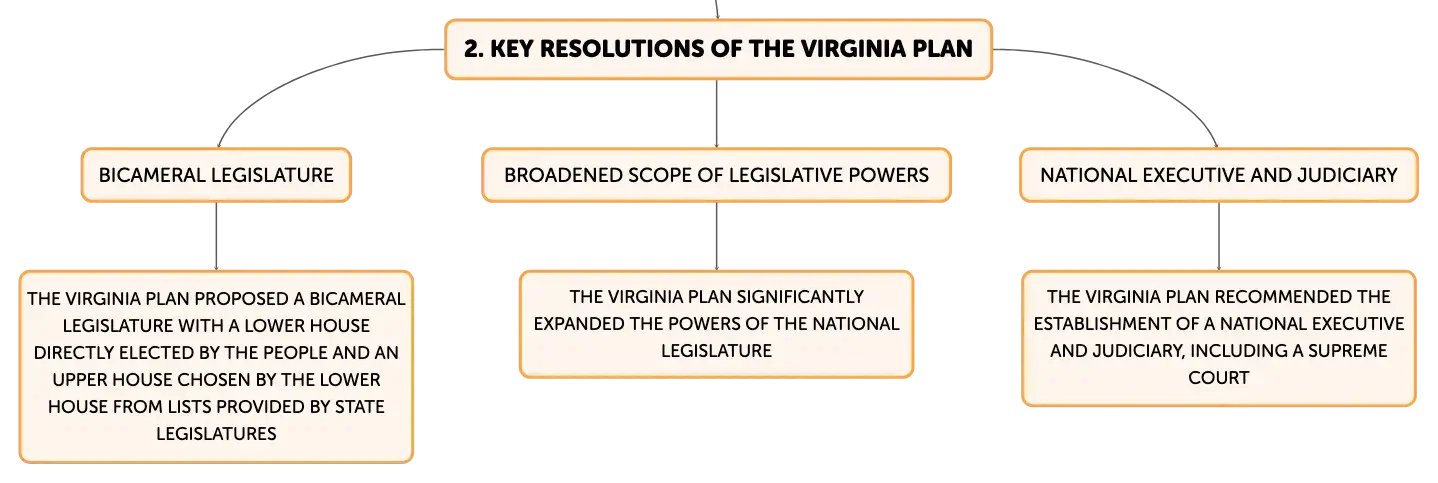 2. KEY RESOLUTIONS OF THE VIRGINIA PLAN

BICAMERAL LEGISLATURE

THE VIRGINIA PLAN PROPOSED A BICAMERAL LEGISLATURE WITH A LOWER HOUSE DIRECTLY ELECTED BY THE PEOPLE AND AN UPPER HOUSE CHOSEN BY THE LOWER HOUSE FROM LISTS PROVIDED BY STATE LEGISLATURES

BROADENED SCOPE OF LEGISLATIVE POWERS

THE VIRGINIA PLAN SIGNIFICANTLY EXPANDED THE POWERS OF THE NATIONAL LEGISLATURE

NATIONAL EXECUTIVE AND JUDICIARY

THE VIRGINIA PLAN RECOMMENDED THE ESTABLISHMENT OF A NATIONAL EXECUTIVE AND JUDICIARY, INCLUDING A SUPREME COURT